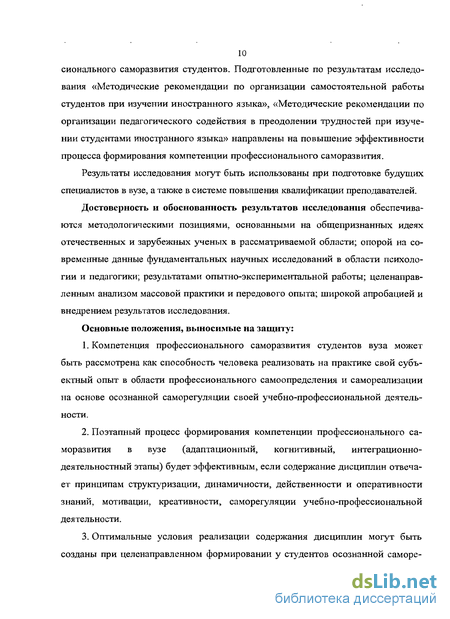 10

сионального саморазвития студентов. Подготовленные по результатам исследования «Методические рекомендации по организации самостоятельной работы студентов при изучении иностранного языка», «Методические рекомендации по организации педагогического содействия в преодолении трудностей при изучении студентами иностранного языка» направлены на повышение эффективности процесса формирования компетенции профессионального саморазвития.

Результаты исследования могут быть использованы при подготовке будущих специалистов в вузе, а также в системе повышения квалификации преподавателей.

Достоверность и обоснованность результатов исследования обеспечиваются методологическими позициями, основанными на общепризнанных идеях отечественных и зарубежных ученых в рассматриваемой области; опорой на современные данные фундаментальных научных исследований в области психологии и педагогики; результатами опытно-экспериментальной работы; целенаправленным анализом массовой практики и передового опыта; широкой апробацией и внедрением результатов исследования.

Основные положения, выносимые на защиту:

1. Компетенция профессионального саморазвития студентов вуза может быть рассмотрена как способность человека реализовать на практике свой субъектный опыт в области профессионального самоопределения и самореализации на основе осознанной саморегуляции своей учебно-профессиональной деятельности.

2. Поэтапный процесс формирования компетенции профессионального саморазвития в вузе (адаптационный, когнитивный, интеграционно-деятельностный этапы) будет эффективным, если содержание дисциплин отвечает принципам структуризации, динамичности, действенности и оперативности знаний, мотивации, креативности, саморегуляции учебно-профессиональной деятельности.

3. Оптимальные условия реализации содержания дисциплин могут быть созданы при целенаправленном формировании у студентов осознанной саморе-

dsLib.net
библиотека диссертаций